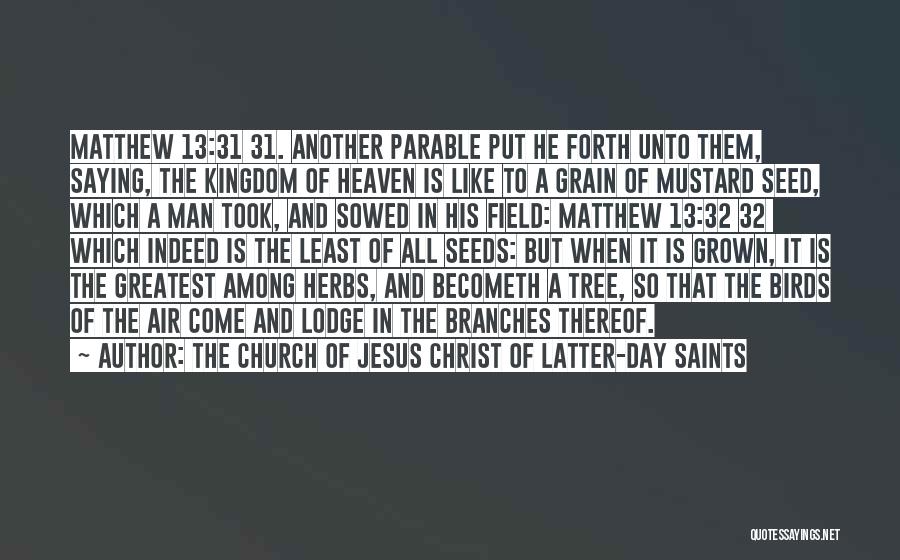 MATTHEW 13:31 31. ANOTHER PARABLE PUT HE FORTH UNTO THEM, SAYING, THE KINGDOM OF HEAVEN IS LIKE TO A GRAIN OF MUSTARD SEED, WHICH A MAN TOOK, AND SOWED IN HIS FIELD: MATTHEW 13:32 32 WHICH INDEED IS THE LEAST OF ALL SEEDS: BUT WHEN IT IS GROWN, IT IS THE GREATEST AMONG HERBS, AND BECOMETH A TREE, SO THAT THE BIRDS OF THE AIR COME AND LODGE IN THE BRANCHES THEREOF.

~ AUTHOR: THE CHURCH OF JESUS CHRIST OF LATTER-DAY SAINTS

QUOTESSAYINGS.NET